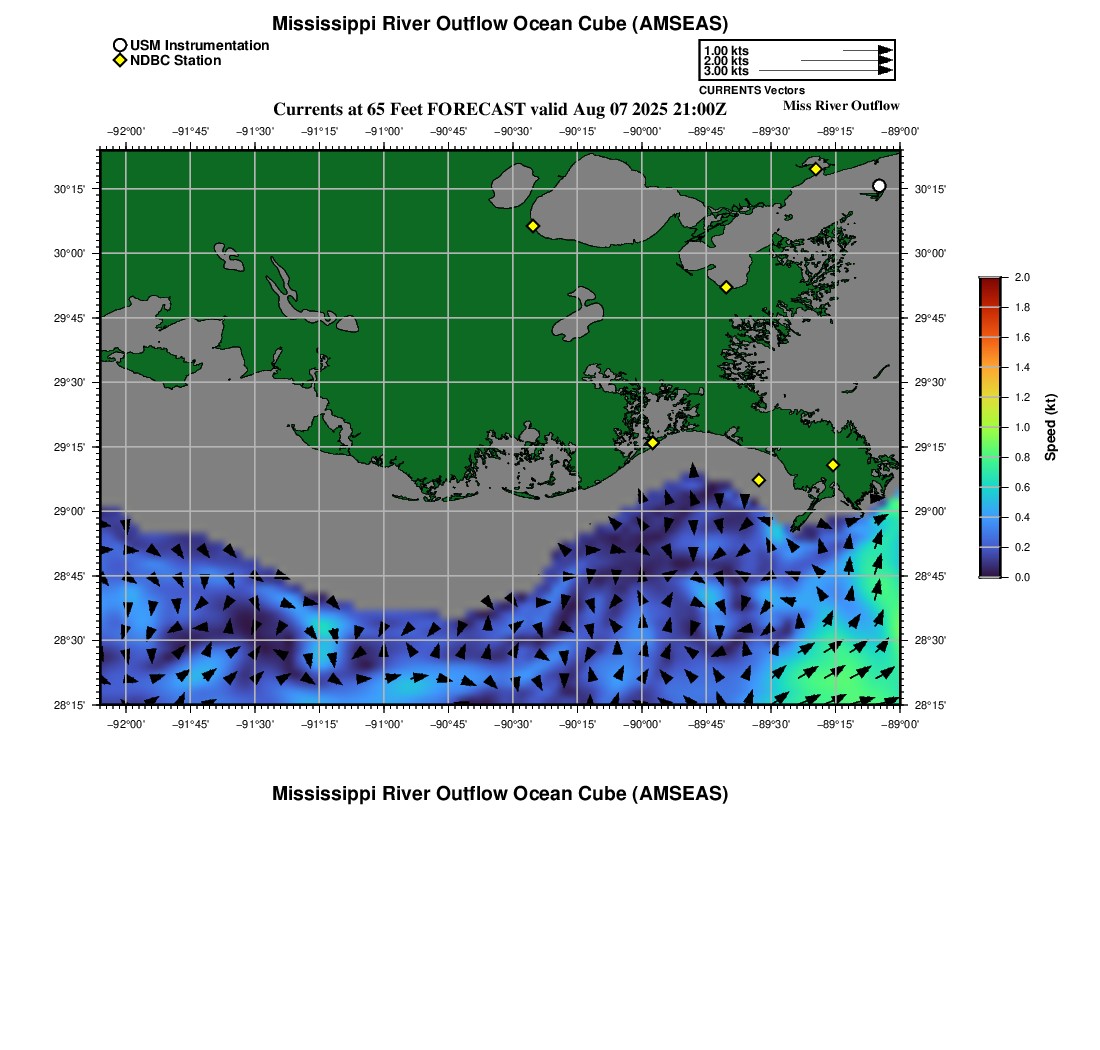 Mississippi River Outflow Ocean Cube (AMSEAS)

USM Instrumentation
NDBC Station

1.00 kts
2.00 kts
3.00 kts
CURRENTS Vectors

Currents at 65 Feet FORECAST valid Aug 07 2025 21:00Z

Miss River Outflow

−92°00' −91°45' −91°30' −91°15' −91°00' −90°45' −90°30' −90°15' −90°00' −89°45' −89°30' −89°15' −89°00'

30°15'
30°00'
29°45'
29°30'
29°15'
29°00'
28°45'
28°30'
28°15'

30°15'
30°00'
29°45'
29°30'
29°15'
29°00'
28°45'
28°30'
28°15'

−92°00' −91°45' −91°30' −91°15' −91°00' −90°45' −90°30' −90°15' −90°00' −89°45' −89°30' −89°15' −89°00'

2.0
1.8
1.6
1.4
1.2
1.0
0.8
0.6
0.4
0.2
0.0
Speed (kt)

Mississippi River Outflow Ocean Cube (AMSEAS)